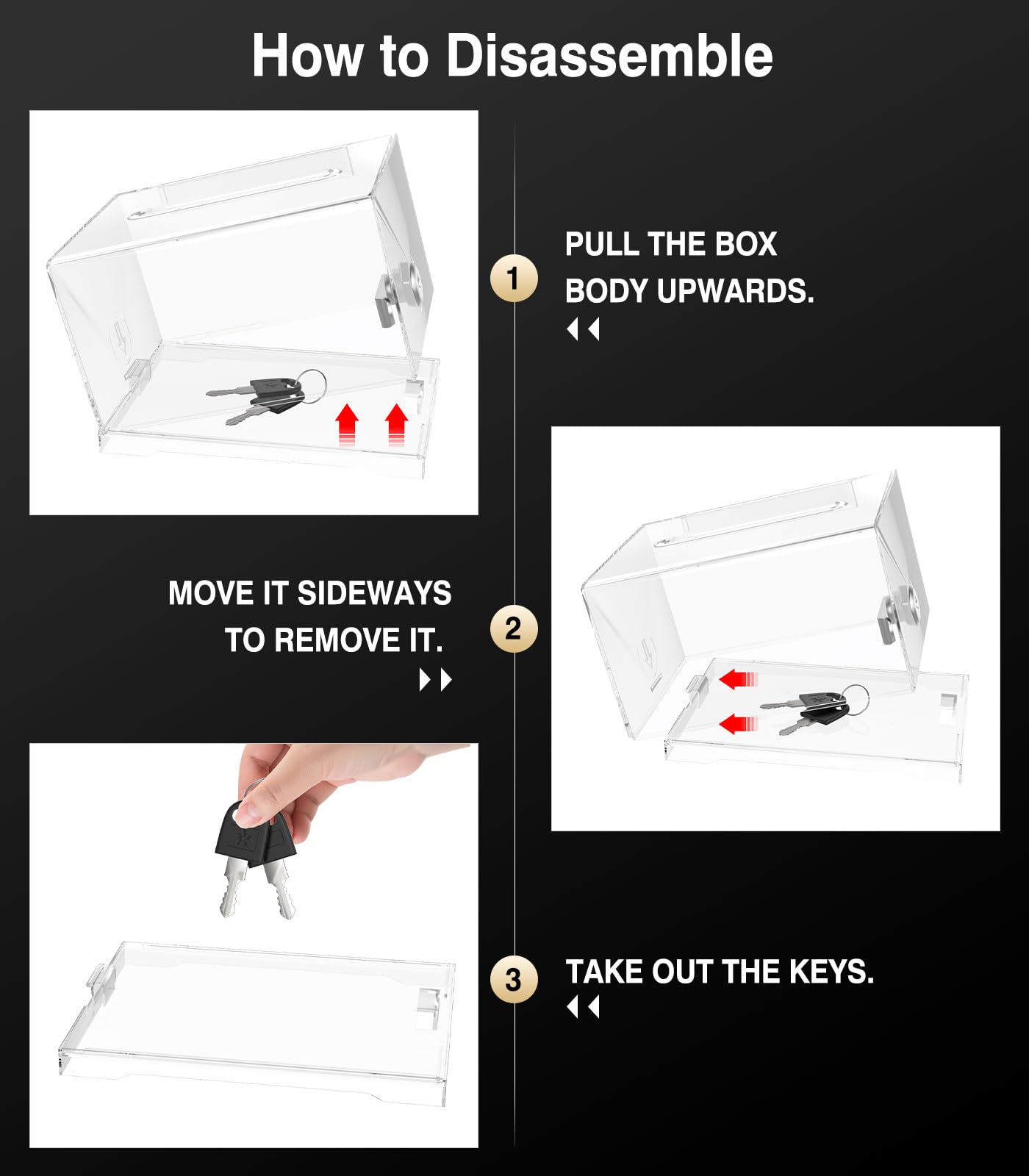 How to Disassemble

1

PULL THE BOX BODY UPWARDS.

MOVE IT SIDEWAYS TO REMOVE IT.

2

3

TAKE OUT THE KEYS.